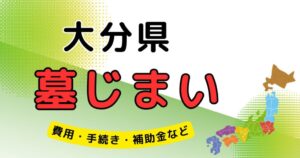 大分県

墓じまい

費用・手続き・補助金など